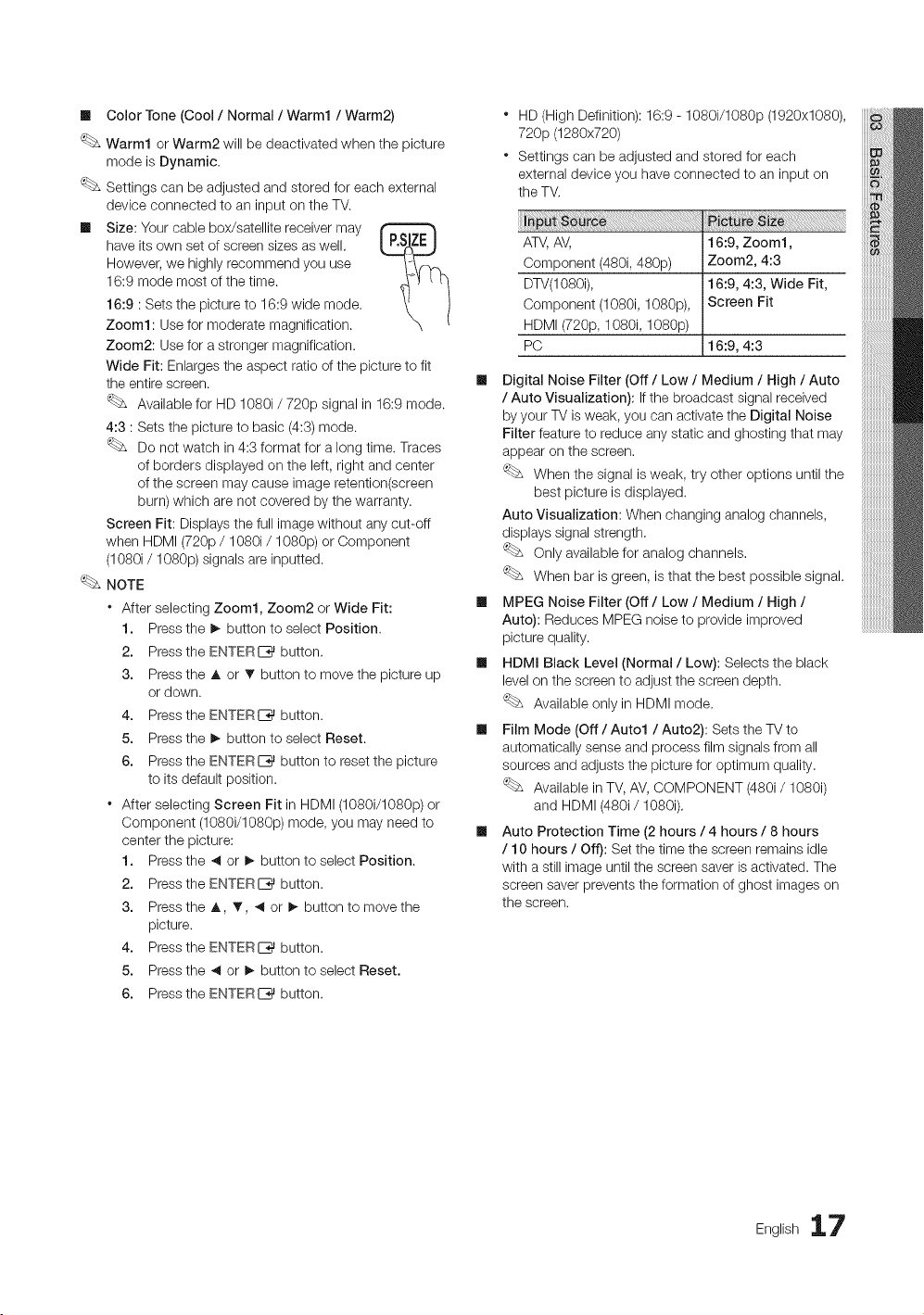 ■ Color Tone (Cool / Normal / Warm1 / Warm2)

Warm1 or Warm2 will be deactivated when the picture mode is Dynamic.

Settings can be adjusted and stored for each external device connected to an input on the TV.

■ Size: Your cable box/satellite receiver may have its own set of screen sizes as well. However, we highly recommend you use 16:9 mode most of the time.

P.SIZE

16:9 : Sets the picture to 16:9 wide mode.
Zoom1: Use for moderate magnification.
Zoom2: Use for a stronger magnification.
Wide Fit: Enlarges the aspect ratio of the picture to fit the entire screen.

Available for HD 1080i / 720p signal in 16:9 mode.

4:3 : Sets the picture to basic (4:3) mode.

Do not watch in 4:3 format for a long time. Traces of borders displayed on the left, right and center of the screen may cause image retention(screen burn) which are not covered by the warranty.

Screen Fit: Displays the full image without any cut-off when HDMI (720p / 1080i / 1080p) or Component (1080i / 1080p) signals are inputted.

NOTE

• After selecting Zoom1, Zoom2 or Wide Fit:
1. Press the ► button to select Position.
2. Press the ENTER button.
3. Press the ▲ or ▼ button to move the picture up or down.
4. Press the ENTER button.
5. Press the ► button to select Reset.
6. Press the ENTER button to reset the picture to its default position.

• After selecting Screen Fit in HDMI (1080i/1080p) or Component (1080i/1080p) mode, you may need to center the picture:
1. Press the ◄ or ► button to select Position.
2. Press the ENTER button.
3. Press the ▲, ▼, ◄ or ► button to move the picture.
4. Press the ENTER button.
5. Press the ◄ or ► button to select Reset.
6. Press the ENTER button.

• HD (High Definition): 16:9 - 1080i/1080p (1920x1080), 720p (1280x720)
• Settings can be adjusted and stored for each external device you have connected to an input on the TV.

| Input Source | Picture Size |
|---|---|
| ATV, AV, Component (480i, 480p) | 16:9, Zoom1, Zoom2, 4:3 |
| DTV(1080i), Component (1080i, 1080p), HDMI (720p, 1080i, 1080p) | 16:9, 4:3, Wide Fit, Screen Fit |
| PC | 16:9, 4:3 |

■ Digital Noise Filter (Off / Low / Medium / High / Auto / Auto Visualization): If the broadcast signal received by your TV is weak, you can activate the Digital Noise Filter feature to reduce any static and ghosting that may appear on the screen.

When the signal is weak, try other options until the best picture is displayed.

Auto Visualization: When changing analog channels, displays signal strength.

Only available for analog channels.

When bar is green, is that the best possible signal.

■ MPEG Noise Filter (Off / Low / Medium / High / Auto): Reduces MPEG noise to provide improved picture quality.

■ HDMI Black Level (Normal / Low): Selects the black level on the screen to adjust the screen depth.

Available only in HDMI mode.

■ Film Mode (Off / Auto1 / Auto2): Sets the TV to automatically sense and process film signals from all sources and adjusts the picture for optimum quality.

Available in TV, AV, COMPONENT (480i / 1080i) and HDMI (480i / 1080i).

■ Auto Protection Time (2 hours / 4 hours / 8 hours / 10 hours / Off): Set the time the screen remains idle with a still image until the screen saver is activated. The screen saver prevents the formation of ghost images on the screen.

03 Basic Features

English 17